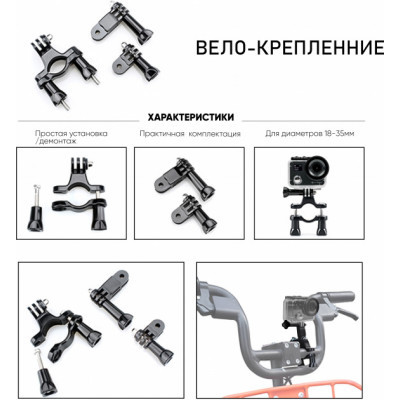 ВЕЛО-КРЕПЛЕННИЕ

ХАРАКТЕРИСТИКИ

Простая установка /демонтаж

Практичная комплектация

Для диаметров 18-35мм